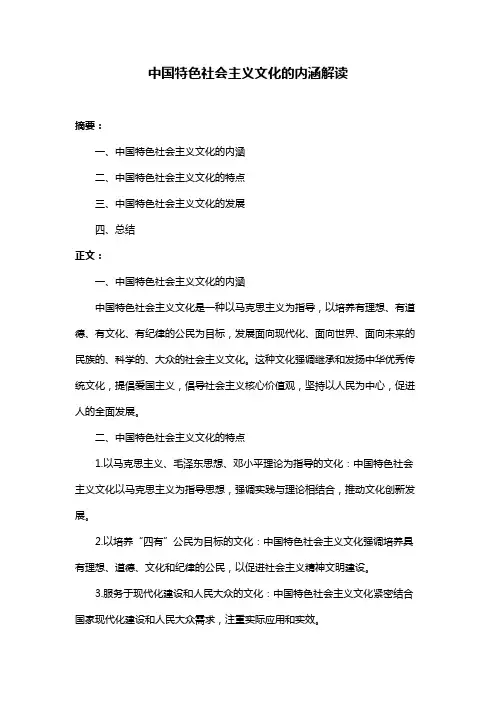 中国特色社会主义文化的内涵解读

摘要：

一、中国特色社会主义文化的内涵

二、中国特色社会主义文化的特点

三、中国特色社会主义文化的发展

四、总结

正文：

一、中国特色社会主义文化的内涵

中国特色社会主义文化是一种以马克思主义为指导，以培养有理想、有道德、有文化、有纪律的公民为目标，发展面向现代化、面向世界、面向未来的民族的、科学的、大众的社会主义文化。这种文化强调继承和发扬中华优秀传统文化，提倡爱国主义，倡导社会主义核心价值观，坚持以人民为中心，促进人的全面发展。

二、中国特色社会主义文化的特点

1.以马克思主义、毛泽东思想、邓小平理论为指导的文化：中国特色社会主义文化以马克思主义为指导思想，强调实践与理论相结合，推动文化创新发展。

2.以培养“四有”公民为目标的文化：中国特色社会主义文化强调培养具有理想、道德、文化和纪律的公民，以促进社会主义精神文明建设。

3.服务于现代化建设和人民大众的文化：中国特色社会主义文化紧密结合国家现代化建设和人民大众需求，注重实际应用和实效。